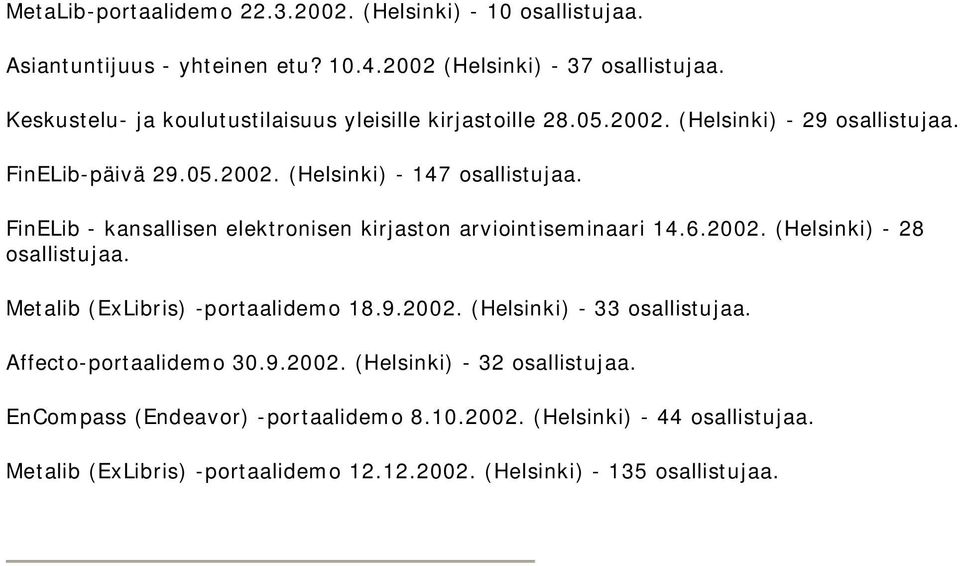 MetaLib-portaalidemo 22.3.2002. (Helsinki) - 10 osallistujaa.

Asiantuntijuus - yhteinen etu? 10.4.2002 (Helsinki) - 37 osallistujaa.

Keskustelu- ja koulutustilaisuus yleisille kirjastoille 28.05.2002. (Helsinki) - 29 osallistujaa.

FinELib-päivä 29.05.2002. (Helsinki) - 147 osallistujaa.

FinELib - kansallisen elektronisen kirjaston arviointiseminaari 14.6.2002. (Helsinki) - 28 osallistujaa.

Metalib (ExLibris) -portaalidemo 18.9.2002. (Helsinki) - 33 osallistujaa.

Affecto-portaalidemo 30.9.2002. (Helsinki) - 32 osallistujaa.

EnCompass (Endeavor) -portaalidemo 8.10.2002. (Helsinki) - 44 osallistujaa.

Metalib (ExLibris) -portaalidemo 12.12.2002. (Helsinki) - 135 osallistujaa.